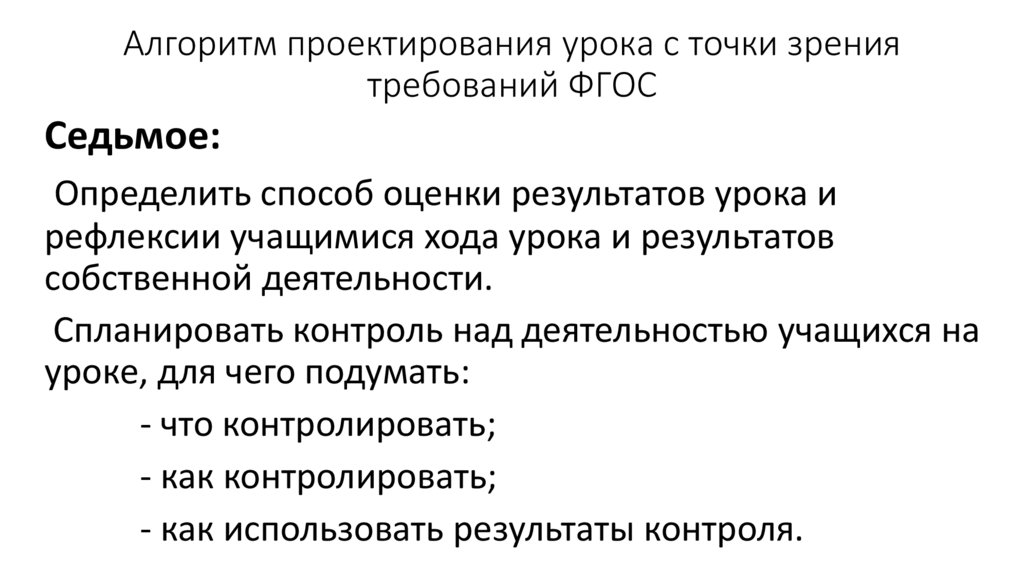 Алгоритм проектирования урока с точки зрения требований ФГОС

Седьмое:

Определить способ оценки результатов урока и рефлексии учащимися хода урока и результатов собственной деятельности.

Спланировать контроль над деятельностью учащихся на уроке, для чего подумать:

- что контролировать;

- как контролировать;

- как использовать результаты контроля.